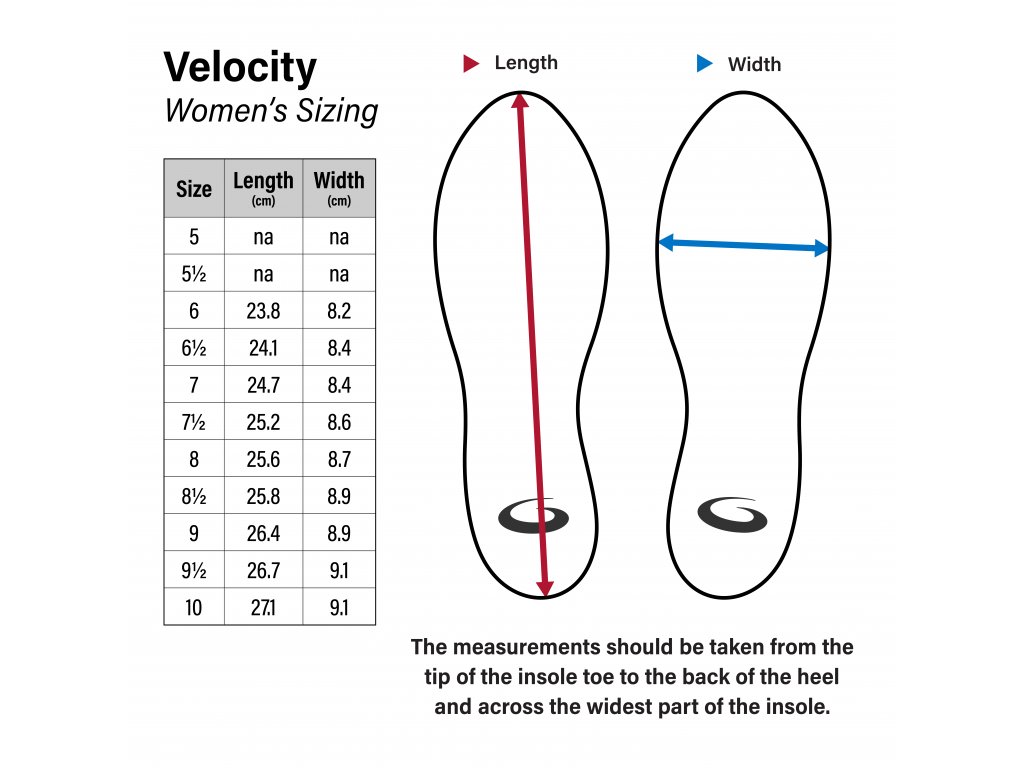 Velocity
Women's Sizing

| Size | Length (cm) | Width (cm) |
|---|---|---|
| 5 | na | na |
| 5½ | na | na |
| 6 | 23.8 | 8.2 |
| 6½ | 24.1 | 8.4 |
| 7 | 24.7 | 8.4 |
| 7½ | 25.2 | 8.6 |
| 8 | 25.6 | 8.7 |
| 8½ | 25.8 | 8.9 |
| 9 | 26.4 | 8.9 |
| 9½ | 26.7 | 9.1 |
| 10 | 27.1 | 9.1 |

Length

Width

The measurements should be taken from the tip of the insole toe to the back of the heel and across the widest part of the insole.